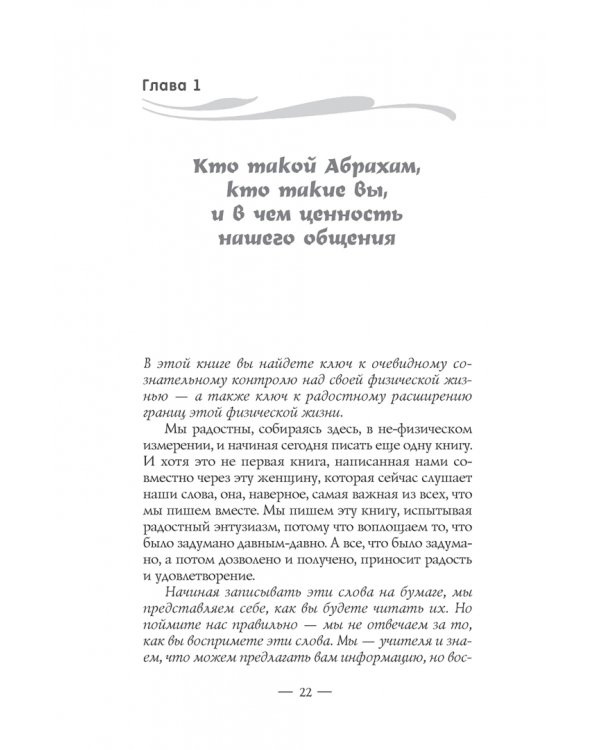 Глава 1

Кто такой Абрахам, кто такие вы, и в чем ценность нашего общения

В этой книге вы найдете ключ к очевидному сознательному контролю над своей физической жизнью — а также ключ к радостному расширению границ этой физической жизни.

Мы радостны, собираясь здесь, в не-физическом измерении, и начиная сегодня писать еще одну книгу. И хотя это не первая книга, написанная нами совместно через эту женщину, которая сейчас слушает наши слова, она, наверное, самая важная из всех, что мы пишем вместе. Мы пишем эту книгу, испытывая радостный энтузиазм, потому что воплощаем то, что было задумано давным-давно. А все, что было задумано, а потом дозволено и получено, приносит радость и удовлетворение.

Начиная записывать эти слова на бумаге, мы представляем себе, как вы будете читать их. Но поймите нас правильно — мы не отвечаем за то, как вы воспримете эти слова. Мы — учителя и знаем, что можем предлагать вам информацию, но вос-

— 22 —